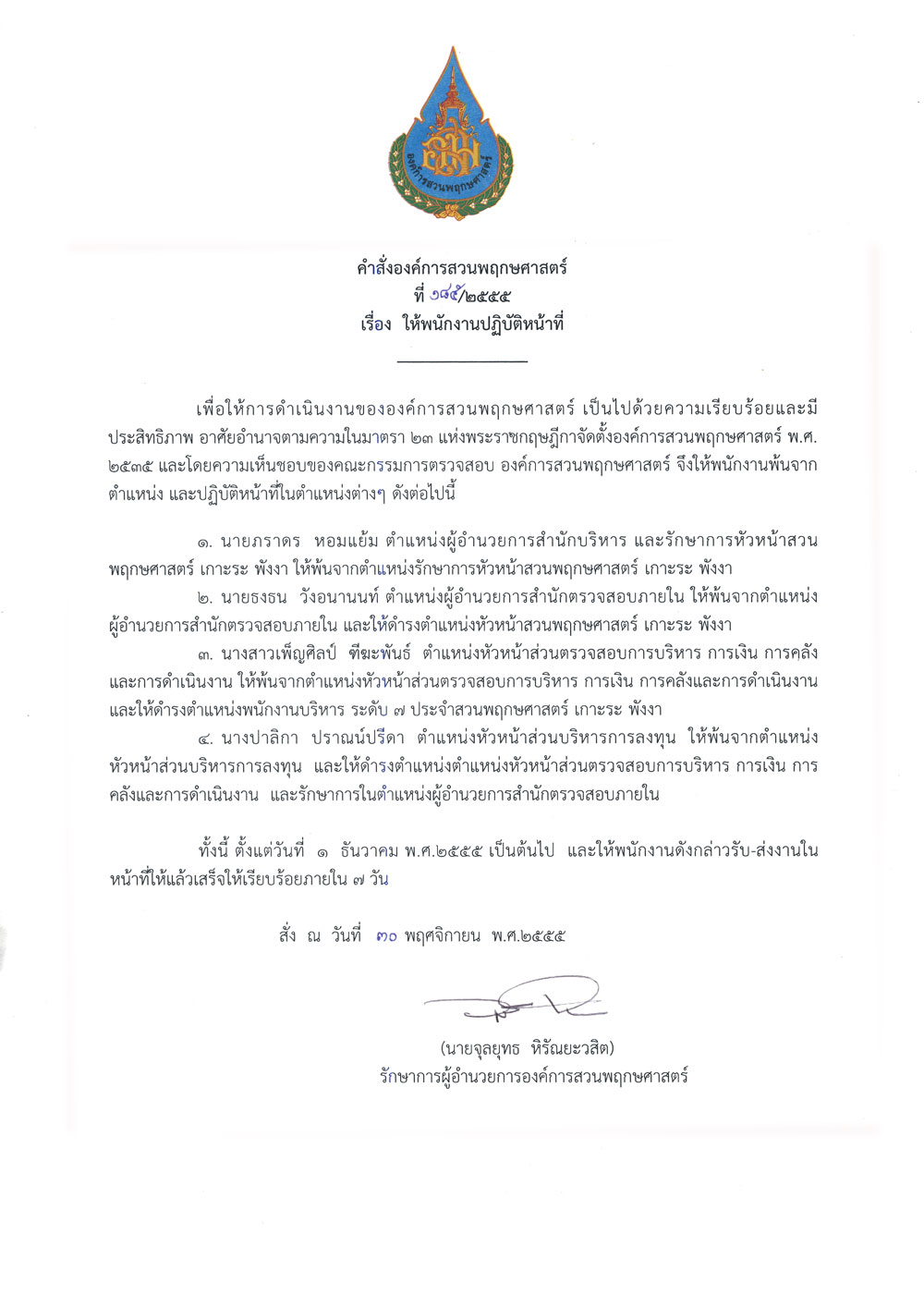 องค์การสวนพฤกษศาสตร์

คำสั่งองค์การสวนพฤกษศาสตร์
ที่ ๑๘๕/๒๕๕๕
เรื่อง ให้พนักงานปฏิบัติหน้าที่

เพื่อให้การดำเนินงานขององค์การสวนพฤกษศาสตร์ เป็นไปด้วยความเรียบร้อยและมีประสิทธิภาพ อาศัยอำนาจตามความในมาตรา ๒๓ แห่งพระราชกฤษฎีกาจัดตั้งองค์การสวนพฤกษศาสตร์ พ.ศ. ๒๕๓๕ และโดยความเห็นชอบของคณะกรรมการตรวจสอบ องค์การสวนพฤกษศาสตร์ จึงให้พนักงานพ้นจากตำแหน่ง และปฏิบัติหน้าที่ในตำแหน่งต่างๆ ดังต่อไปนี้

๑. นายภราดร หอมแย้ม ตำแหน่งผู้อำนวยการสำนักบริหาร และรักษาการหัวหน้าสวนพฤกษศาสตร์ เกาะระ พังงา ให้พ้นจากตำแหน่งรักษาการหัวหน้าสวนพฤกษศาสตร์ เกาะระ พังงา

๒. นายธงธน วังอนานนท์ ตำแหน่งผู้อำนวยการสำนักตรวจสอบภายใน ให้พ้นจากตำแหน่งผู้อำนวยการสำนักตรวจสอบภายใน และให้ดำรงตำแหน่งหัวหน้าสวนพฤกษศาสตร์ เกาะระ พังงา

๓. นางสาวเพ็ญศิลป์ ทีฆะพันธ์ ตำแหน่งหัวหน้าส่วนตรวจสอบการบริหาร การเงิน การคลังและการดำเนินงาน ให้พ้นจากตำแหน่งหัวหน้าส่วนตรวจสอบการบริหาร การเงิน การคลังและการดำเนินงาน และให้ดำรงตำแหน่งพนักงานบริหาร ระดับ ๗ ประจำสวนพฤกษศาสตร์ เกาะระ พังงา

๔. นางปาลิกา ปราณน์ปรีดา ตำแหน่งหัวหน้าส่วนบริหารการลงทุน ให้พ้นจากตำแหน่งหัวหน้าส่วนบริหารการลงทุน และให้ดำรงตำแหน่งตำแหน่งหัวหน้าส่วนตรวจสอบการบริหาร การเงิน การคลังและการดำเนินงาน และรักษาการในตำแหน่งผู้อำนวยการสำนักตรวจสอบภายใน

ทั้งนี้ ตั้งแต่วันที่ ๑ ธันวาคม พ.ศ.๒๕๕๕ เป็นต้นไป และให้พนักงานดังกล่าวรับ-ส่งงานในหน้าที่ให้แล้วเสร็จให้เรียบร้อยภายใน ๗ วัน

สั่ง ณ วันที่ ๓๐ พฤศจิกายน พ.ศ.๒๕๕๕

(นายจุลยุทธ หิรัณยะวสิต)
รักษาการผู้อำนวยการองค์การสวนพฤกษศาสตร์